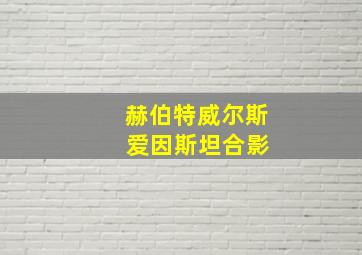 赫伯特威尔斯
爱因斯坦合影